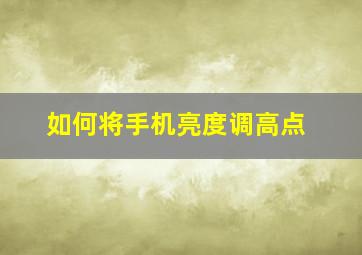 如何将手机亮度调高点